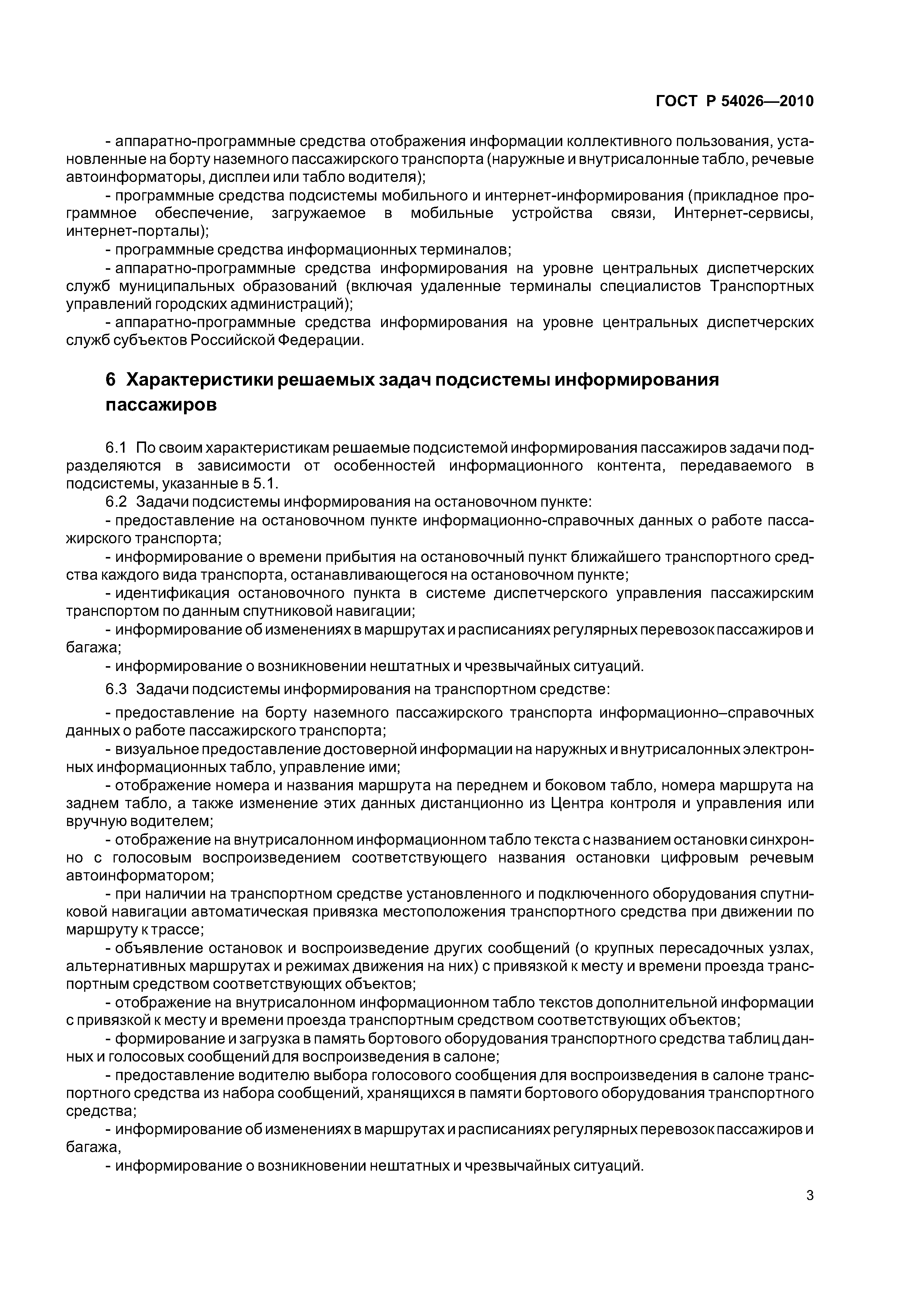 ГОСТ Р 54026—2010

- аппаратно-программные средства отображения информации коллективного пользования, установленные на борту наземного пассажирского транспорта (наружные и внутрисалонные табло, речевые автоинформаторы, дисплеи или табло водителя);

- программные средства подсистемы мобильного и интернет-информирования (прикладное программное обеспечение, загружаемое в мобильные устройства связи, Интернет-сервисы, интернет-порталы);

- программные средства информационных терминалов;

- аппаратно-программные средства информирования на уровне центральных диспетчерских служб муниципальных образований (включая удаленные терминалы специалистов Транспортных управлений городских администраций);

- аппаратно-программные средства информирования на уровне центральных диспетчерских служб субъектов Российской Федерации.

6 Характеристики решаемых задач подсистемы информирования пассажиров

6.1 По своим характеристикам решаемые подсистемой информирования пассажиров задачи подразделяются в зависимости от особенностей информационного контента, передаваемого в подсистемы, указанные в 5.1.

6.2 Задачи подсистемы информирования на остановочном пункте:

- предоставление на остановочном пункте информационно-справочных данных о работе пассажирского транспорта;

- информирование о времени прибытия на остановочный пункт ближайшего транспортного средства каждого вида транспорта, останавливающегося на остановочном пункте;

- идентификация остановочного пункта в системе диспетчерского управления пассажирским транспортом по данным спутниковой навигации;

- информирование об изменениях в маршрутах и расписаниях регулярных перевозок пассажиров и багажа;

- информирование о возникновении нештатных и чрезвычайных ситуаций.

6.3 Задачи подсистемы информирования на транспортном средстве:

- предоставление на борту наземного пассажирского транспорта информационно–справочных данных о работе пассажирского транспорта;

- визуальное предоставление достоверной информации на наружных и внутрисалонных электронных информационных табло, управление ими;

- отображение номера и названия маршрута на переднем и боковом табло, номера маршрута на заднем табло, а также изменение этих данных дистанционно из Центра контроля и управления или вручную водителем;

- отображение на внутрисалонном информационном табло текста с названием остановки синхронно с голосовым воспроизведением соответствующего названия остановки цифровым речевым автоинформатором;

- при наличии на транспортном средстве установленного и подключенного оборудования спутниковой навигации автоматическая привязка местоположения транспортного средства при движении по маршруту к трассе;

- объявление остановок и воспроизведение других сообщений (о крупных пересадочных узлах, альтернативных маршрутах и режимах движения на них) с привязкой к месту и времени проезда транспортным средством соответствующих объектов;

- отображение на внутрисалонном информационном табло текстов дополнительной информации с привязкой к месту и времени проезда транспортным средством соответствующих объектов;

- формирование и загрузка в память бортового оборудования транспортного средства таблиц данных и голосовых сообщений для воспроизведения в салоне;

- предоставление водителю выбора голосового сообщения для воспроизведения в салоне транспортного средства из набора сообщений, хранящихся в памяти бортового оборудования транспортного средства;

- информирование об изменениях в маршрутах и расписаниях регулярных перевозок пассажиров и багажа,

- информирование о возникновении нештатных и чрезвычайных ситуаций.

3